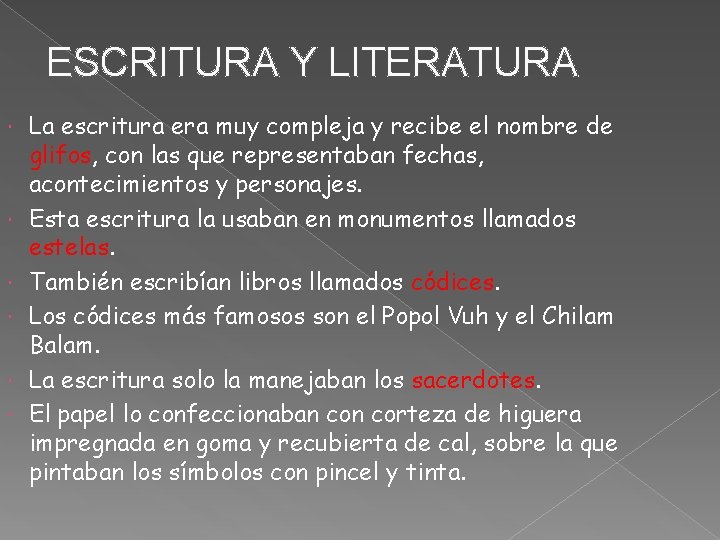 ESCRITURA Y LITERATURA

La escritura era muy compleja y recibe el nombre de glifos, con las que representaban fechas, acontecimientos y personajes.

Esta escritura la usaban en monumentos llamados estelas.

También escribían libros llamados códices.

Los códices más famosos son el Popol Vuh y el Chilam Balam.

La escritura solo la manejaban los sacerdotes.

El papel lo confeccionaban con corteza de higuera impregnada en goma y recubierta de cal, sobre la que pintaban los símbolos con pincel y tinta.